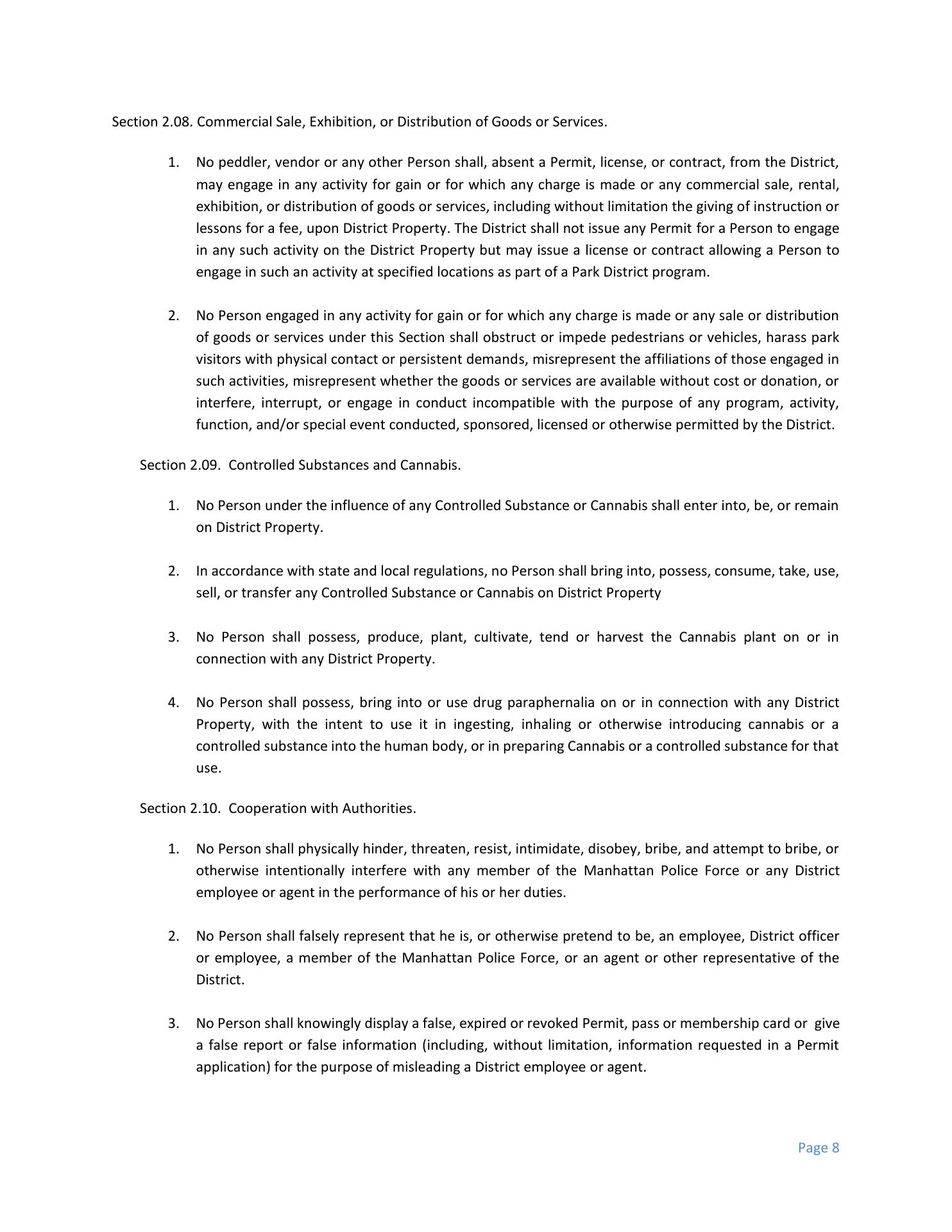 Section 2.08. Commercial Sale, Exhibition, or Distribution of Goods or Services.

1. No peddler, vendor or any other Person shall, absent a Permit, license, or contract, from the District, may engage in any activity for gain or for which any charge is made or any commercial sale, rental, exhibition, or distribution of goods or services, including without limitation the giving of instruction or lessons for a fee, upon District Property. The District shall not issue any Permit for a Person to engage in any such activity on the District Property but may issue a license or contract allowing a Person to engage in such an activity at specified locations as part of a Park District program.

2. No Person engaged in any activity for gain or for which any charge is made or any sale or distribution of goods or services under this Section shall obstruct or impede pedestrians or vehicles, harass park visitors with physical contact or persistent demands, misrepresent the affiliations of those engaged in such activities, misrepresent whether the goods or services are available without cost or donation, or interfere, interrupt, or engage in conduct incompatible with the purpose of any program, activity, function, and/or special event conducted, sponsored, licensed or otherwise permitted by the District.

Section 2.09. Controlled Substances and Cannabis.

1. No Person under the influence of any Controlled Substance or Cannabis shall enter into, be, or remain on District Property.

2. In accordance with state and local regulations, no Person shall bring into, possess, consume, take, use, sell, or transfer any Controlled Substance or Cannabis on District Property

3. No Person shall possess, produce, plant, cultivate, tend or harvest the Cannabis plant on or in connection with any District Property.

4. No Person shall possess, bring into or use drug paraphernalia on or in connection with any District Property, with the intent to use it in ingesting, inhaling or otherwise introducing cannabis or a controlled substance into the human body, or in preparing Cannabis or a controlled substance for that use.

Section 2.10. Cooperation with Authorities.

1. No Person shall physically hinder, threaten, resist, intimidate, disobey, bribe, and attempt to bribe, or otherwise intentionally interfere with any member of the Manhattan Police Force or any District employee or agent in the performance of his or her duties.

2. No Person shall falsely represent that he is, or otherwise pretend to be, an employee, District officer or employee, a member of the Manhattan Police Force, or an agent or other representative of the District.

3. No Person shall knowingly display a false, expired or revoked Permit, pass or membership card or give a false report or false information (including, without limitation, information requested in a Permit application) for the purpose of misleading a District employee or agent.

Page 8